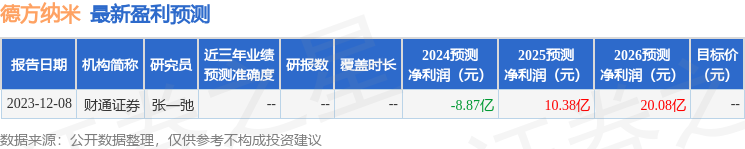 德方纳米 最新盈利预测

| 报告日期 | 机构简称 | 研究员 | 近三年业绩预测准确度 | 研报数 | 覆盖时长 | 2024预测净利润（元） | 2025预测净利润（元） | 2026预测净利润（元） | 目标价（元） |
|---|---|---|---|---|---|---|---|---|---|
| 2023-12-08 | 财通证券 | 张一弛 | -- | -- | -- | -8.87亿 | 10.38亿 | 20.08亿 | -- |

数据来源：公开数据整理，仅供参考不构成投资建议